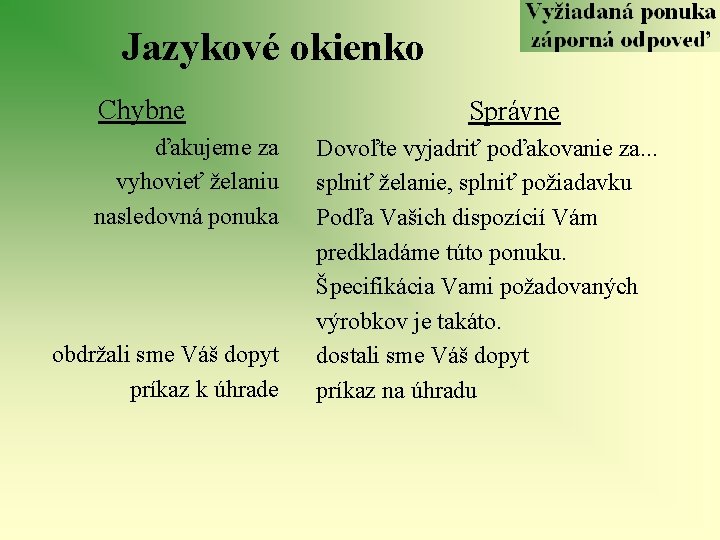 Vyžiadaná ponuka
záporná odpoveď

Jazykové okienko

| Chybne | Správne |
|---|---|
| ďakujeme za | Dovoľte vyjadriť poďakovanie za... |
| vyhovieť želaniu | splniť želanie, splniť požiadavku |
| nasledovná ponuka | Podľa Vašich dispozícií Vám predkladáme túto ponuku. Špecifikácia Vami požadovaných výrobkov je takáto. |
| obdržali sme Váš dopyt | dostali sme Váš dopyt |
| príkaz k úhrade | príkaz na úhradu |